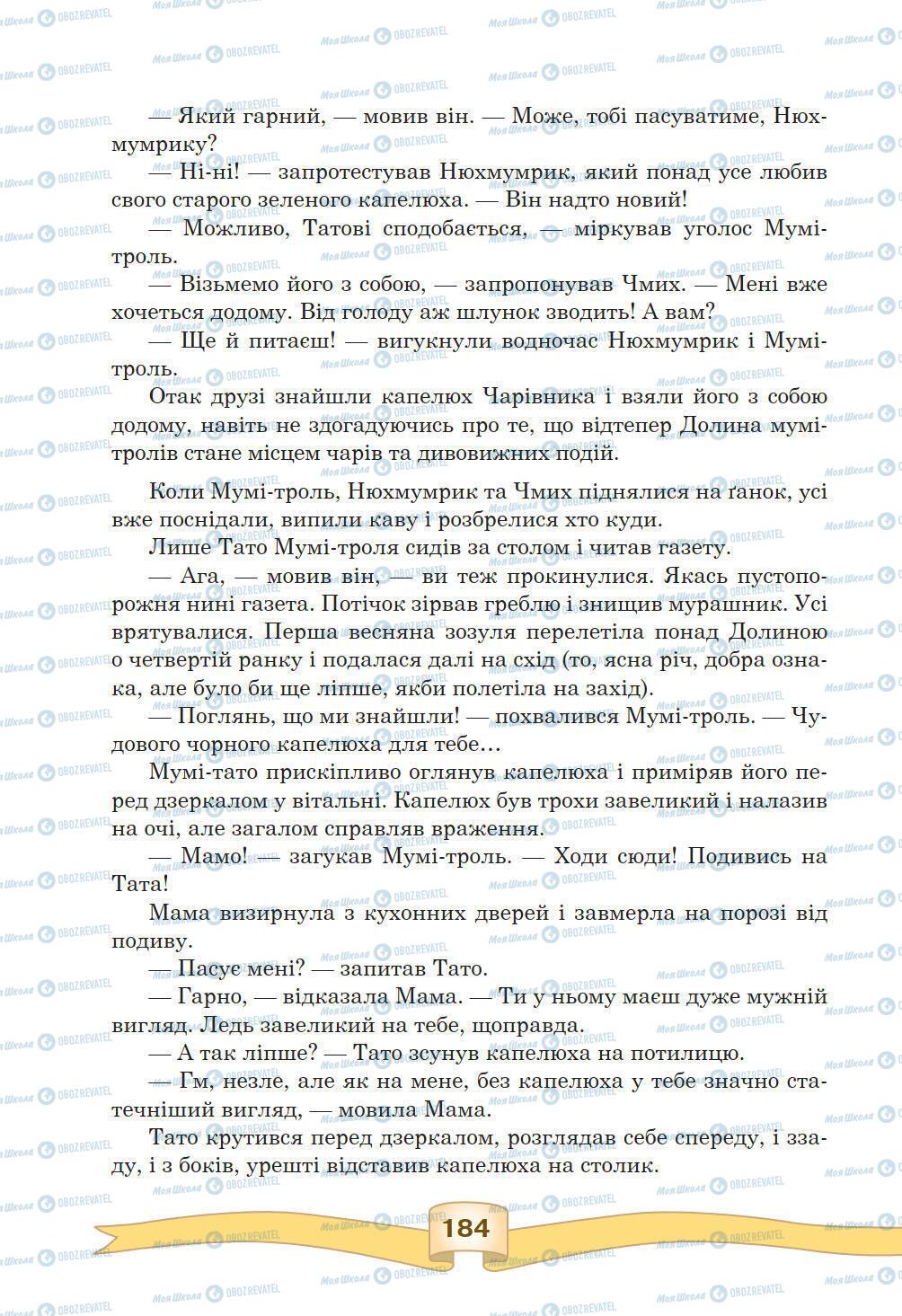 — Який гарний, — мовив він. — Може, тобі пасуватиме, Нюхмумрику?

— Ні-ні! — запротестував Нюхмумрик, який понад усе любив свого старого зеленого капелюха. — Він надто новий!

— Можливо, Татові сподобається, — міркував уголос Мумі-троль.

— Візьмемо його з собою, — запропонував Чмих. — Мені вже хочеться додому. Від голоду аж шлунок зводить! А вам?

— Ще й питаєш! — вигукнули водночас Нюхмумрик і Мумі-троль.

Отак друзі знайшли капелюх Чарівника і взяли його з собою додому, навіть не здогадуючись про те, що відтепер Долина мумі-тролів стане місцем чарів та дивовижних подій.

Коли Мумі-троль, Нюхмумрик та Чмих піднялися на ґанок, усі вже поснідали, випили каву і розбрелися хто куди.

Лише Тато Мумі-троля сидів за столом і читав газету.

— Ага, — мовив він, — ви теж прокинулися. Якась пустопорожня нині газета. Потічок зірвав греблю і знищив мурашник. Усі врятувалися. Перша весняна зозуля перелетіла понад Долиною о четвертій ранку і подалася далі на схід (то, ясна річ, добра ознака, але було би ще ліпше, якби полетіла на захід).

— Поглянь, що ми знайшли! — похвалився Мумі-троль. — Чудового чорного капелюха для тебе…

Мумі-тато прискіпливо оглянув капелюха і приміряв його перед дзеркалом у вітальні. Капелюх був трохи завеликий і налазив на очі, але загалом справляв враження.

— Мамо! — загукав Мумі-троль. — Ходи сюди! Подивись на Тата!

Мама визирнула з кухонних дверей і завмерла на порозі від подиву.

— Пасує мені? — запитав Тато.

— Гарно, — відказала Мама. — Ти у ньому маєш дуже мужній вигляд. Ледь завеликий на тебе, щоправда.

— А так ліпше? — Тато зсунув капелюха на потилицю.

— Гм, незле, але як на мене, без капелюха у тебе значно статечніший вигляд, — мовила Мама.

Тато крутився перед дзеркалом, розглядав себе спереду, і ззаду, і з боків, урешті відставив капелюха на столик.

184